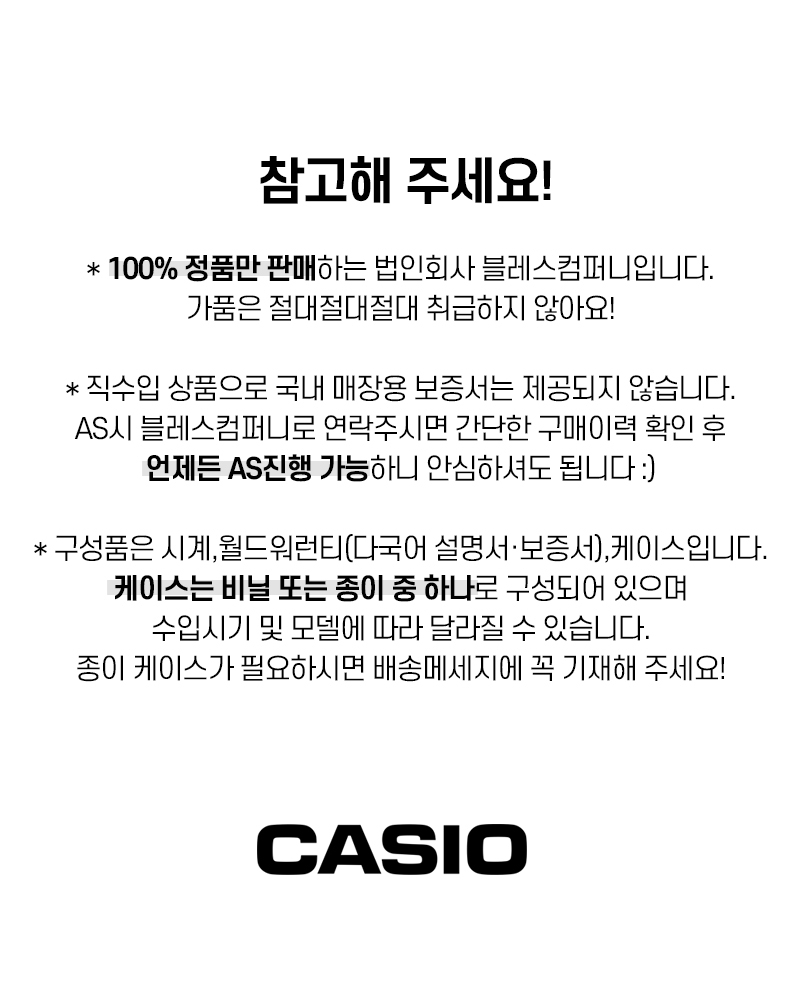 참고해 주세요!

* 100% 정품만 판매하는 법인회사 블레스컴퍼니입니다.
가품은 절대절대절대 취급하지 않아요!

* 직수입 상품으로 국내 매장용 보증서는 제공되지 않습니다.
AS시 블레스컴퍼니로 연락주시면 간단한 구매이력 확인 후
언제든 AS진행 가능하니 안심하셔도 됩니다 :)

* 구성품은 시계,월드워런티(다국어 설명서·보증서),케이스입니다.
케이스는 비닐 또는 종이 중 하나로 구성되어 있으며
수입시기 및 모델에 따라 달라질 수 있습니다.
종이 케이스가 필요하시면 배송메세지에 꼭 기재해 주세요!

CASIO